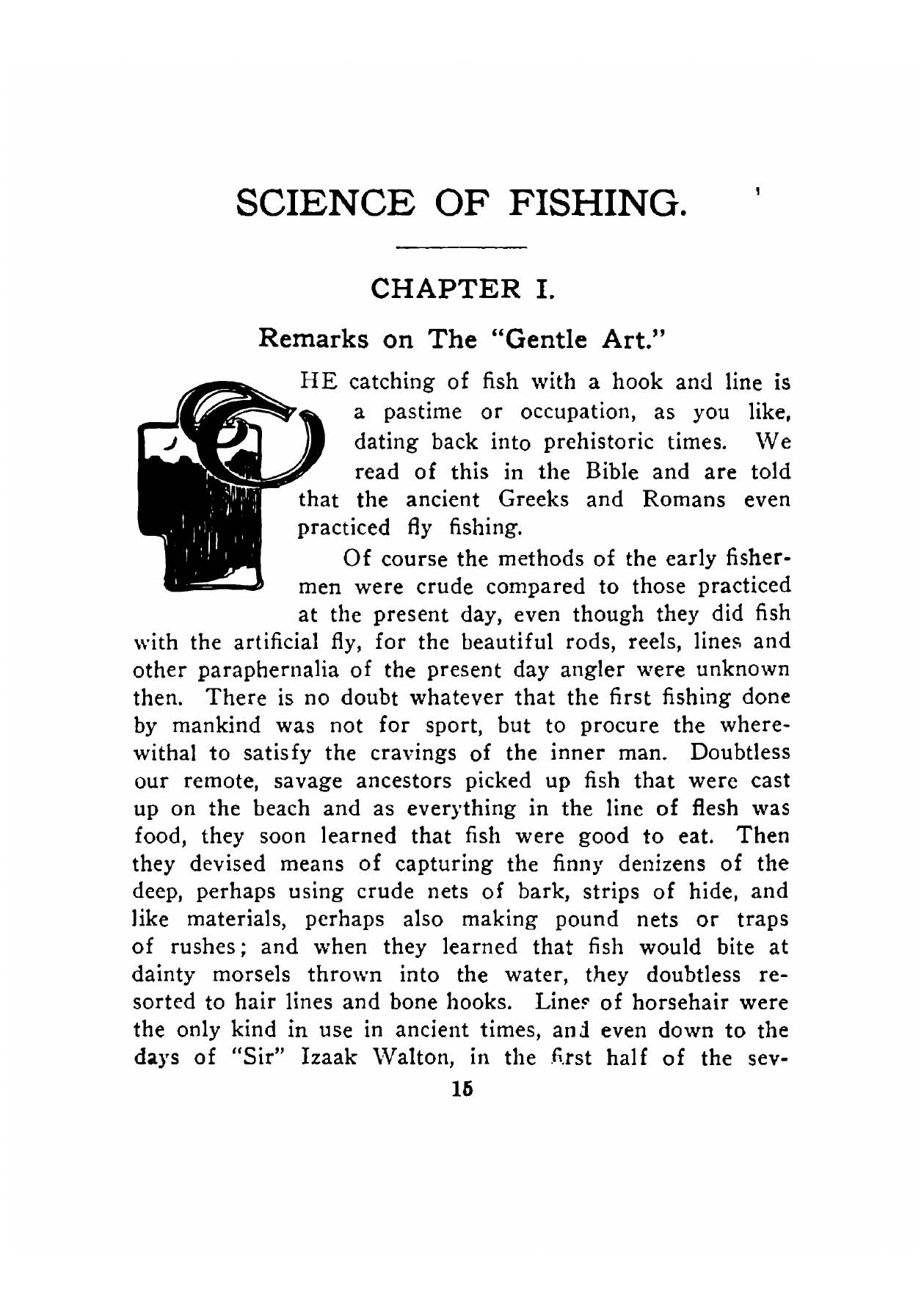 SCIENCE OF FISHING.

CHAPTER I.

Remarks on The "Gentle Art."

THE catching of fish with a hook and line is a pastime or occupation, as you like, dating back into prehistoric times. We read of this in the Bible and are told that the ancient Greeks and Romans even practiced fly fishing.

Of course the methods of the early fishermen were crude compared to those practiced at the present day, even though they did fish with the artificial fly, for the beautiful rods, reels, lines and other paraphernalia of the present day angler were unknown then. There is no doubt whatever that the first fishing done by mankind was not for sport, but to procure the wherewithal to satisfy the cravings of the inner man. Doubtless our remote, savage ancestors picked up fish that were cast up on the beach and as everything in the line of flesh was food, they soon learned that fish were good to eat. Then they devised means of capturing the finny denizens of the deep, perhaps using crude nets of bark, strips of hide, and like materials, perhaps also making pound nets or traps of rushes; and when they learned that fish would bite at dainty morsels thrown into the water, they doubtless resorted to hair lines and bone hooks. Lines of horsehair were the only kind in use in ancient times, and even down to the days of "Sir" Izaak Walton, in the first half of the sev-

15